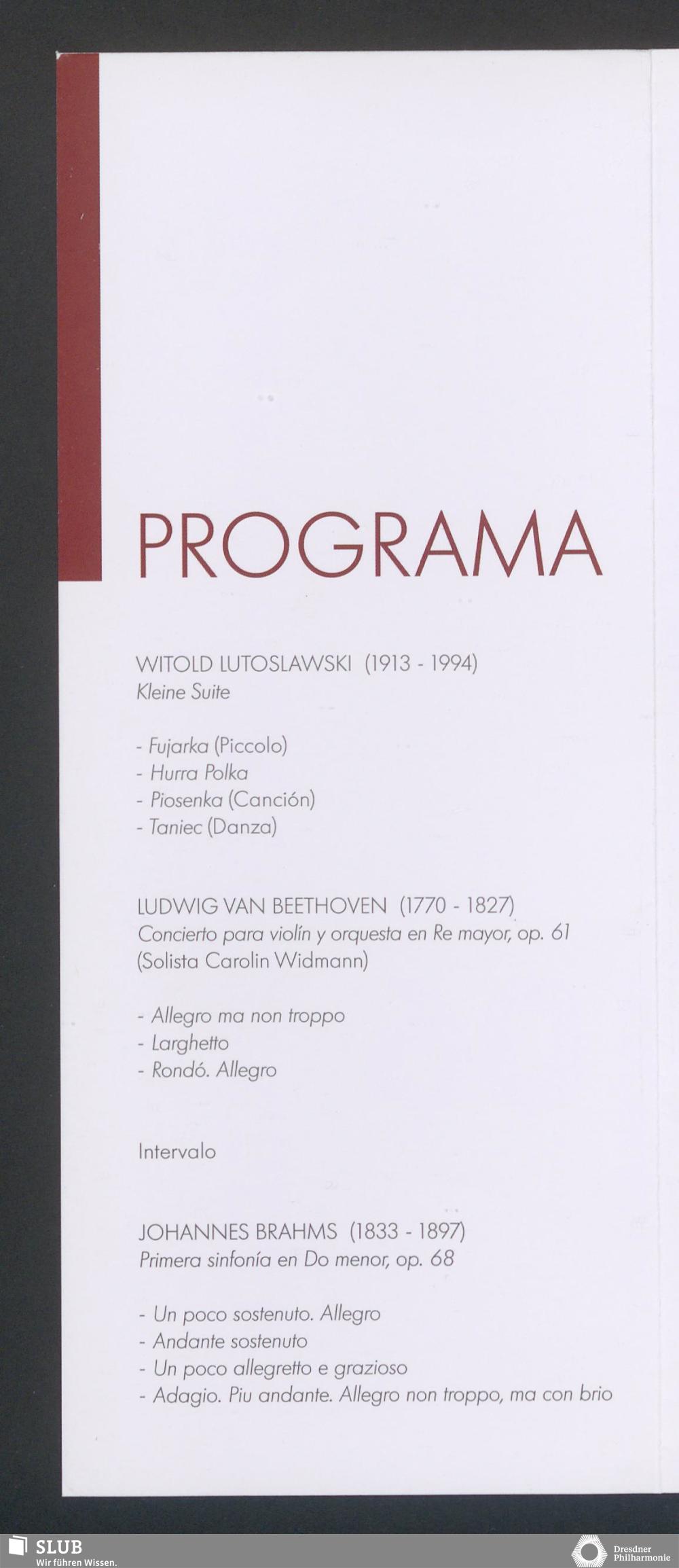 PROGRAMA

WITOLD LUTOSLAWSKI (1913 - 1994)
Kleine Suite

- Fujarka (Piccolo)
- Hurra Polka
- Piosenka (Canción)
- Taniec (Danza)

LUDWIG VAN BEETHOVEN (1770 - 1827)
Concierto para violín y orquesta en Re mayor, op. 61
(Solista Carolin Widmann)

- Allegro ma non troppo
- Larghetto
- Rondó. Allegro

Intervalo

JOHANNES BRAHMS (1833 - 1897)
Primera sinfonía en Do menor, op. 68

- Un poco sostenuto. Allegro
- Andante sostenuto
- Un poco allegretto e grazioso
- Adagio. Piu andante. Allegro non troppo, ma con brio

SLUB
Wir führen Wissen.

Dresdner
Philharmonie